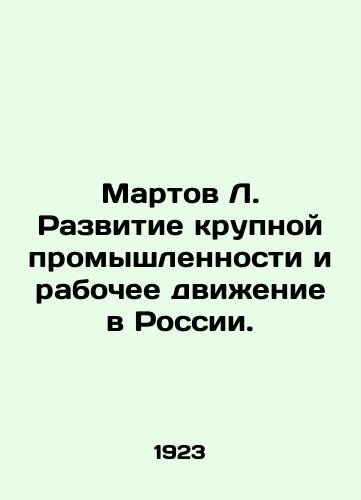 Мартов Л.
Развитие крупной промышленности и рабочее движение в России.

1923